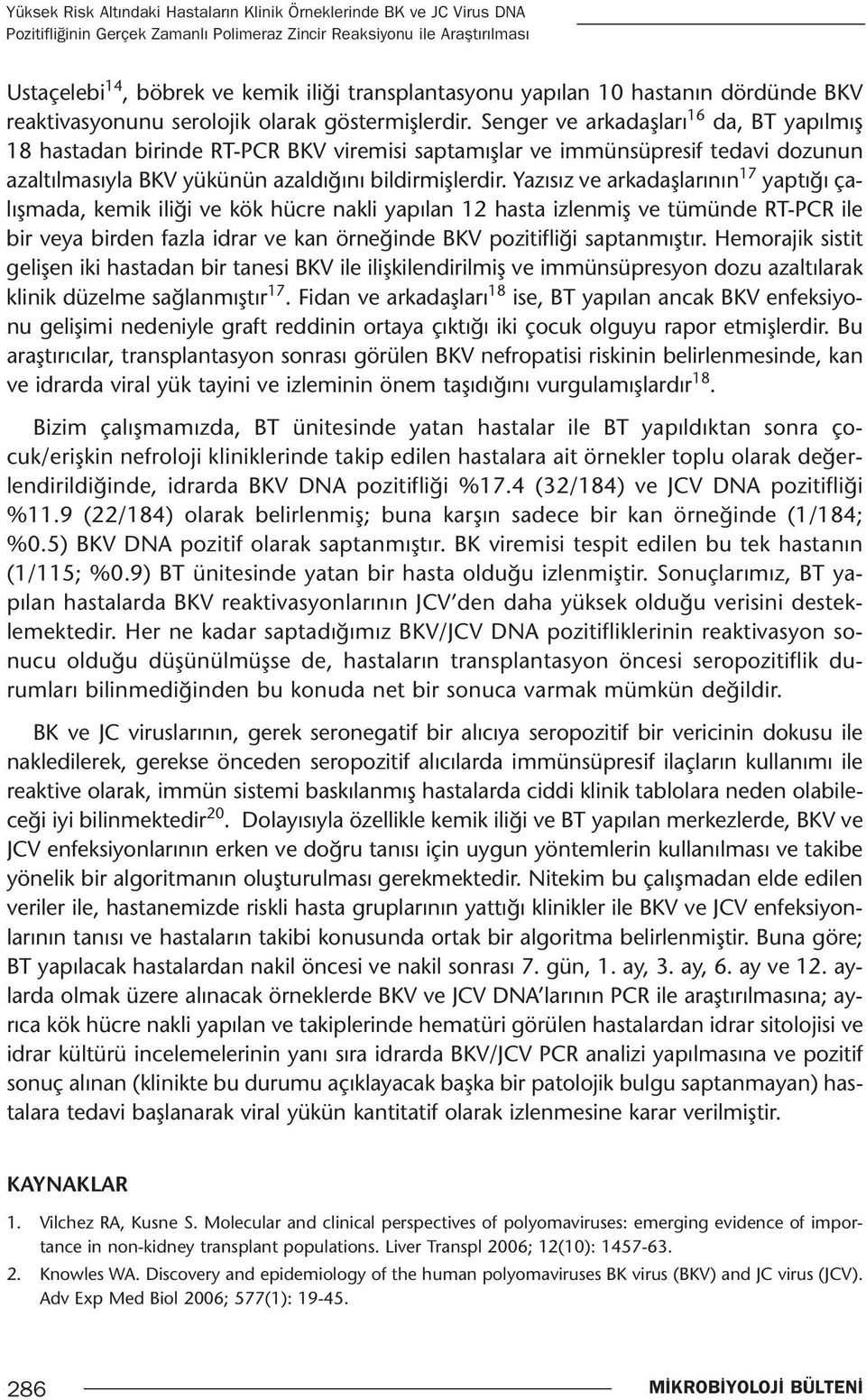 Yüksek Risk Altındaki Hastaların Klinik Örneklerinde BK ve JC Virus DNA Pozitifliğinin Gerçek Zamanlı Polimeraz Zincir Reaksiyonu ile Araştırılması

Ustaçelebi$^{14}$, böbrek ve kemik iliği transplantasyonu yapılan 10 hastanın dördünde BKV reaktivasyonunu serolojik olarak göstermişlerdir. Senger ve arkadaşları$^{16}$ da, BT yapılmış 18 hastadan birinde RT-PCR BKV viremisi saptamışlar ve immünsüpresif tedavi dozunun azaltılmasıyla BKV yükünün azaldığını bildirmişlerdir. Yazısız ve arkadaşlarının$^{17}$ yaptığı çalışmada, kemik iliği ve kök hücre nakli yapılan 12 hasta izlenmiş ve tümünde RT-PCR ile bir veya birden fazla idrar ve kan örneğinde BKV pozitifliği saptanmıştır. Hemorajik sistit gelişen iki hastadan bir tanesi BKV ile ilişkilendirilmiş ve immünsüpresyon dozu azaltılarak klinik düzelme sağlanmıştır$^{17}$. Fidan ve arkadaşları$^{18}$ ise, BT yapılan ancak BKV enfeksiyonu gelişimi nedeniyle graft reddinin ortaya çıktığı iki çocuk olguyu rapor etmişlerdir. Bu araştırıcılar, transplantasyon sonrası görülen BKV nefropatisi riskinin belirlenmesinde, kan ve idrarda viral yük tayini ve izleminin önem taşıdığını vurgulamışlardır$^{18}$.

Bizim çalışmamızda, BT ünitesinde yatan hastalar ile BT yapıldıktan sonra çocuk/erişkin nefroloji kliniklerinde takip edilen hastalara ait örnekler toplu olarak değerlendirildiğinde, idrarda BKV DNA pozitifliği %17.4 (32/184) ve JCV DNA pozitifliği %11.9 (22/184) olarak belirlenmiş; buna karşın sadece bir kan örneğinde (1/184; %0.5) BKV DNA pozitif olarak saptanmıştır. BK viremisi tespit edilen bu tek hastanın (1/115; %0.9) BT ünitesinde yatan bir hasta olduğu izlenmiştir. Sonuçlarımız, BT yapılan hastalarda BKV reaktivasyonlarının JCV'den daha yüksek olduğu verisini desteklemektedir. Her ne kadar saptadığımız BKV/JCV DNA pozitifliklerinin reaktivasyon sonucu olduğu düşünülmüşse de, hastaların transplantasyon öncesi seropozitiflik durumları bilinmediğinden bu konuda net bir sonuca varmak mümkün değildir.

BK ve JC viruslarının, gerek seronegatif bir alıcıya seropozitif bir vericinin dokusu ile nakledilerek, gerekse önceden seropozitif alıcılarda immünsüpresif ilaçların kullanımı ile reaktive olarak, immün sistemi baskılanmış hastalarda ciddi klinik tablolara neden olabileceği iyi bilinmektedir$^{20}$. Dolayısıyla özellikle kemik iliği ve BT yapılan merkezlerde, BKV ve JCV enfeksiyonlarının erken ve doğru tanısı için uygun yöntemlerin kullanılması ve takibe yönelik bir algoritmanın oluşturulması gerekmektedir. Nitekim bu çalışmadan elde edilen veriler ile, hastanemizde riskli hasta gruplarının yattığı klinikler ile BKV ve JCV enfeksiyonlarının tanısı ve hastaların takibi konusunda ortak bir algoritma belirlenmiştir. Buna göre; BT yapılacak hastalardan nakil öncesi ve nakil sonrası 7. gün, 1. ay, 3. ay, 6. ay ve 12. aylarda olmak üzere alınacak örneklerde BKV ve JCV DNA'larının PCR ile araştırılmasına; ayrıca kök hücre nakli yapılan ve takiplerinde hematüri görülen hastalardan idrar sitolojisi ve idrar kültürü incelemelerinin yanı sıra idrarda BKV/JCV PCR analizi yapılmasına ve pozitif sonuç alınan (klinikte bu durumu açıklayacak başka bir patolojik bulgu saptanmayan) hastalara tedavi başlanarak viral yükün kantitatif olarak izlenmesine karar verilmiştir.

KAYNAKLAR

1. Vilchez RA, Kusne S. Molecular and clinical perspectives of polyomaviruses: emerging evidence of importance in non-kidney transplant populations. Liver Transpl 2006; 12(10): 1457-63.
2. Knowles WA. Discovery and epidemiology of the human polyomaviruses BK virus (BKV) and JC virus (JCV). Adv Exp Med Biol 2006; 577(1): 19-45.

286 MİKROBİYOLOJİ BÜLTENİ